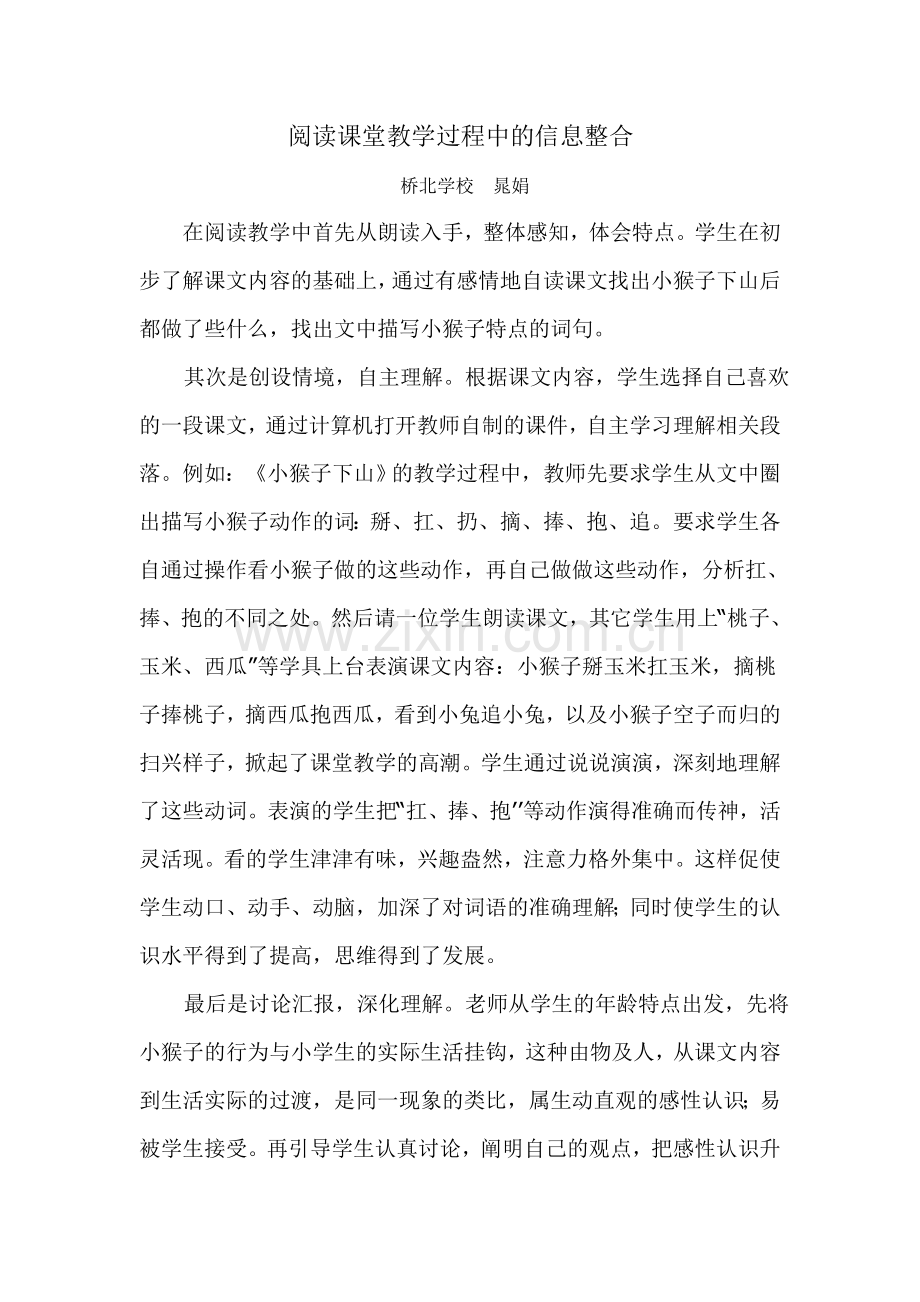 阅读课堂教学过程中的信息整合

桥北学校 晁娟

在阅读教学中首先从朗读入手，整体感知，体会特点。学生在初步了解课文内容的基础上，通过有感情地自读课文找出小猴子下山后都做了些什么，找出文中描写小猴子特点的词句。

其次是创设情境，自主理解。根据课文内容，学生选择自己喜欢的一段课文，通过计算机打开教师自制的课件，自主学习理解相关段落。例如：《小猴子下山》的教学过程中，教师先要求学生从文中圈出描写小猴子动作的词：掰、扛、扔、摘、捧、抱、追。要求学生各自通过操作看小猴子做的这些动作，再自己做做这些动作，分析扛、捧、抱的不同之处。然后请一位学生朗读课文，其它学生用上“桃子、玉米、西瓜”等学具上台表演课文内容：小猴子掰玉米扛玉米，摘桃子捧桃子，摘西瓜抱西瓜，看到小兔追小兔，以及小猴子空子而归的扫兴样子，掀起了课堂教学的高潮。学生通过说说演演，深刻地理解了这些动词。表演的学生把“扛、捧、抱”等动作演得准确而传神，活灵活现。看的学生津津有味，兴趣盎然，注意力格外集中。这样促使学生动口、动手、动脑，加深了对词语的准确理解；同时使学生的认识水平得到了提高，思维得到了发展。

最后是讨论汇报，深化理解。老师从学生的年龄特点出发，先将小猴子的行为与小学生的实际生活挂钩，这种由物及人，从课文内容到生活实际的过渡，是同一现象的类比，属生动直观的感性认识；易被学生接受。再引导学生认真讨论，阐明自己的观点，把感性认识升

www.zixin.com.cn